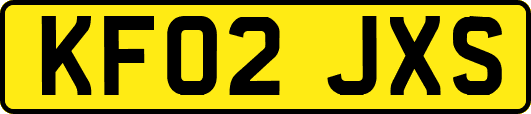 KF02 JXS